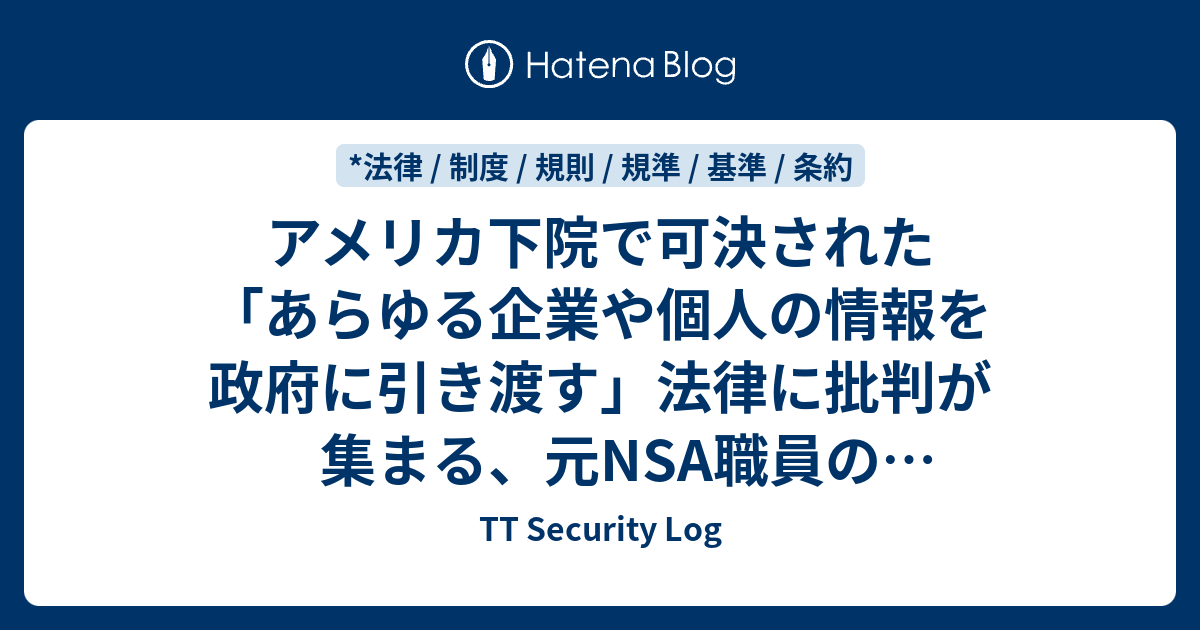 Hatena Blog

*法律 / 制度 / 規則 / 規準 / 基準 / 条約

アメリカ下院で可決された「あらゆる企業や個人の情報を政府に引き渡す」法律に批判が集まる、元NSA職員の…

TT Security Log